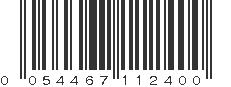 0 054467 112400